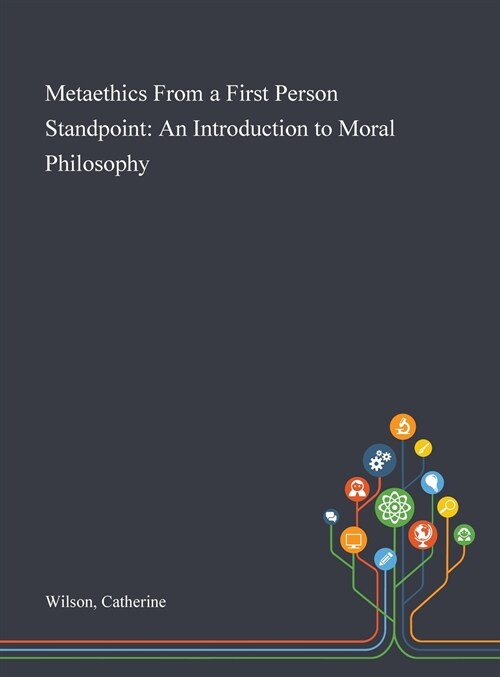 Metaethics From a First Person Standpoint: An Introduction to Moral Philosophy

Wilson, Catherine